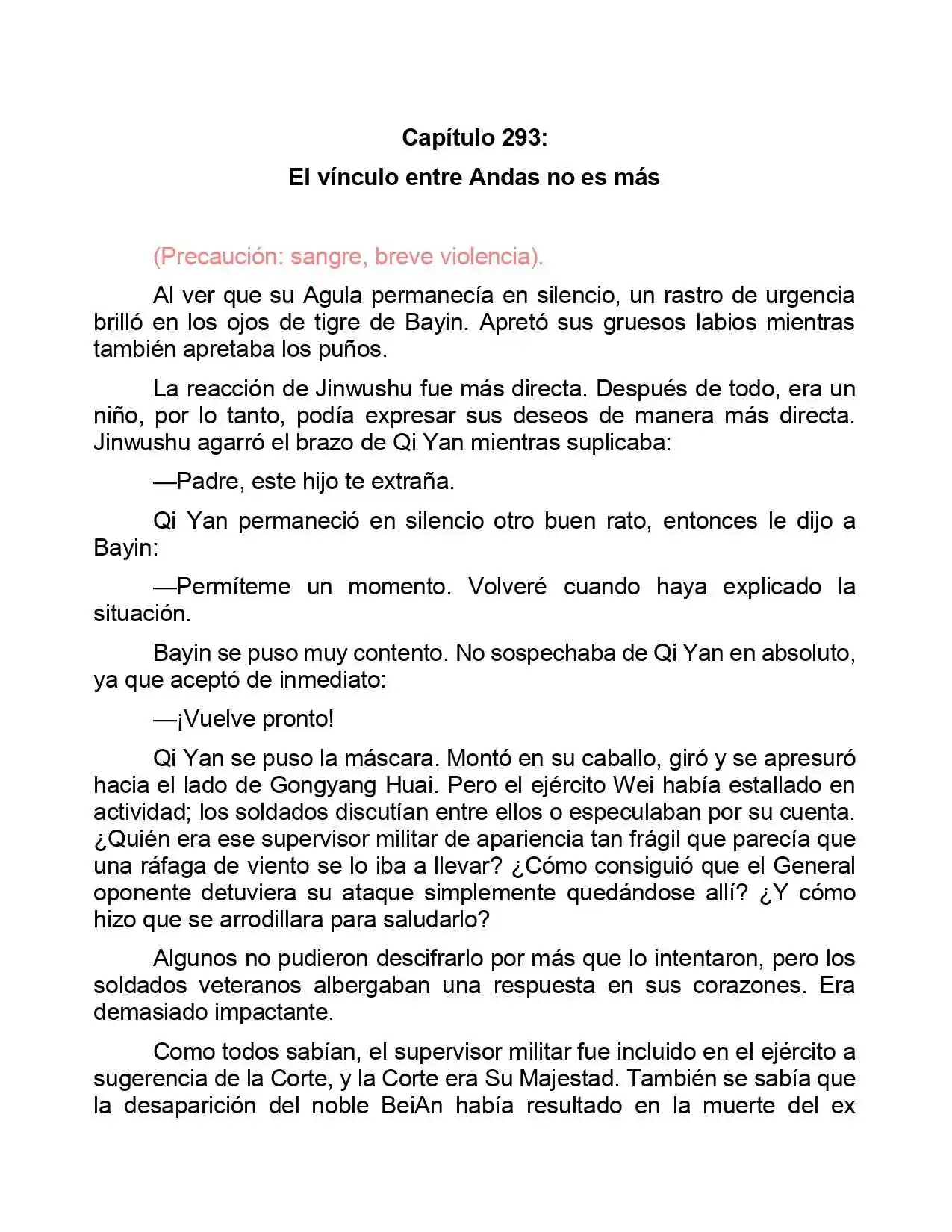 Capítulo 293:
El vínculo entre Andas no es más

(Precaución: sangre, breve violencia).

Al ver que su Agula permanecía en silencio, un rastro de urgencia brilló en los ojos de tigre de Bayin. Apretó sus gruesos labios mientras también apretaba los puños.

La reacción de Jinwushu fue más directa. Después de todo, era un niño, por lo tanto, podía expresar sus deseos de manera más directa. Jinwushu agarró el brazo de Qi Yan mientras suplicaba:

—Padre, este hijo te extraña.

Qi Yan permaneció en silencio otro buen rato, entonces le dijo a Bayin:

—Permíteme un momento. Volveré cuando haya explicado la situación.

Bayin se puso muy contento. No sospechaba de Qi Yan en absoluto, ya que aceptó de inmediato:

—¡Vuelve pronto!

Qi Yan se puso la máscara. Montó en su caballo, giró y se apresuró hacia el lado de Gongyang Huai. Pero el ejército Wei había estallado en actividad; los soldados discutían entre ellos o especulaban por su cuenta. ¿Quién era ese supervisor militar de apariencia tan frágil que parecía que una ráfaga de viento se lo iba a llevar? ¿Cómo consiguió que el General oponente detuviera su ataque simplemente quedándose allí? ¿Y cómo hizo que se arrodillara para saludarlo?

Algunos no pudieron descifrarlo por más que lo intentaron, pero los soldados veteranos albergaban una respuesta en sus corazones. Era demasiado impactante.

Como todos sabían, el supervisor militar fue incluido en el ejército a sugerencia de la Corte, y la Corte era Su Majestad. También se sabía que la desaparición del noble BeiAn había resultado en la muerte del ex